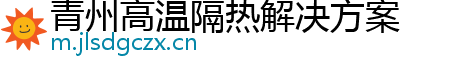 青州高温隔热解决方案
m.jlsdgczx.cn